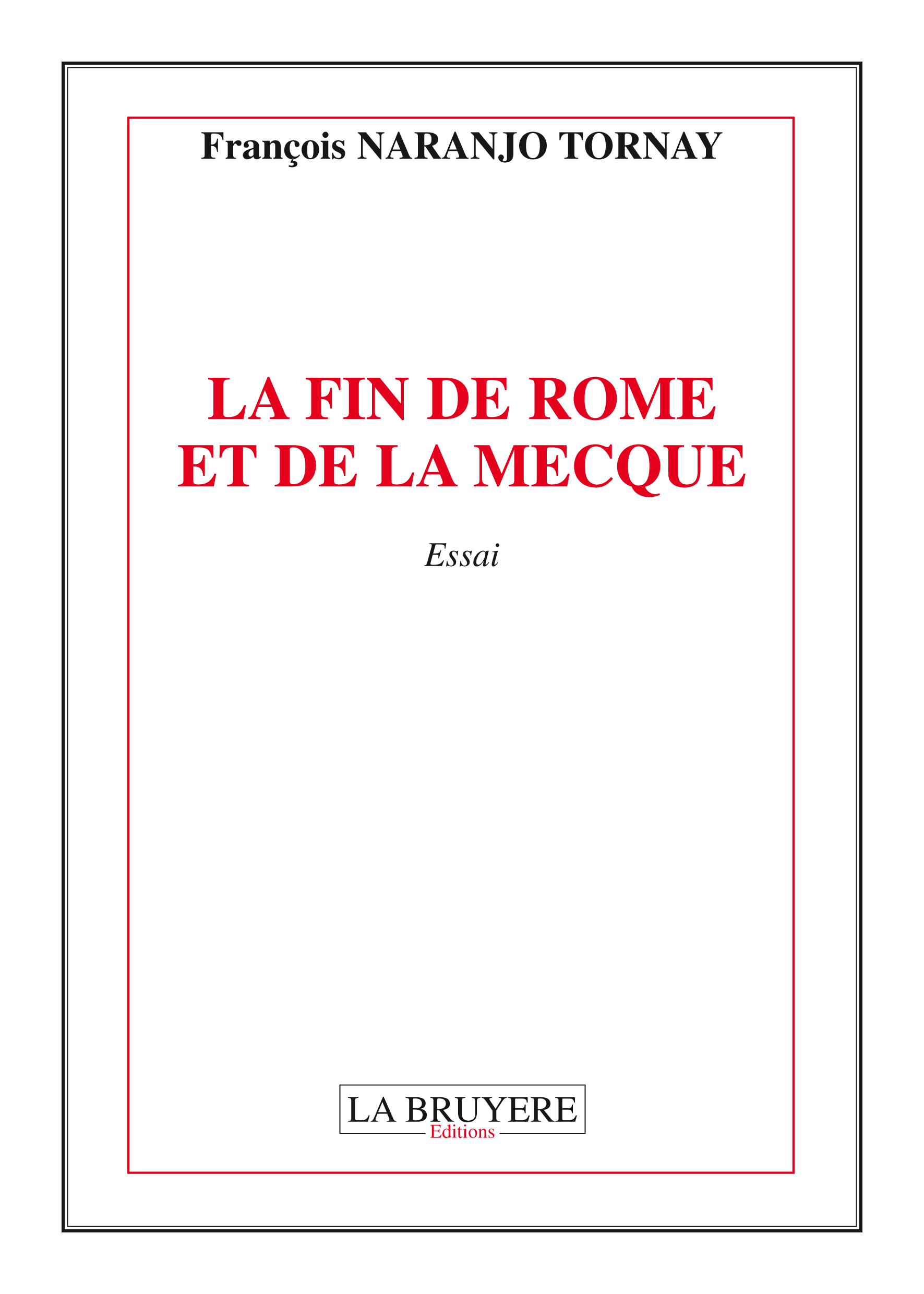 François NARANJO TORNAY

LA FIN DE ROME
ET DE LA MECQUE

Essai

LA BRUYERE
Editions